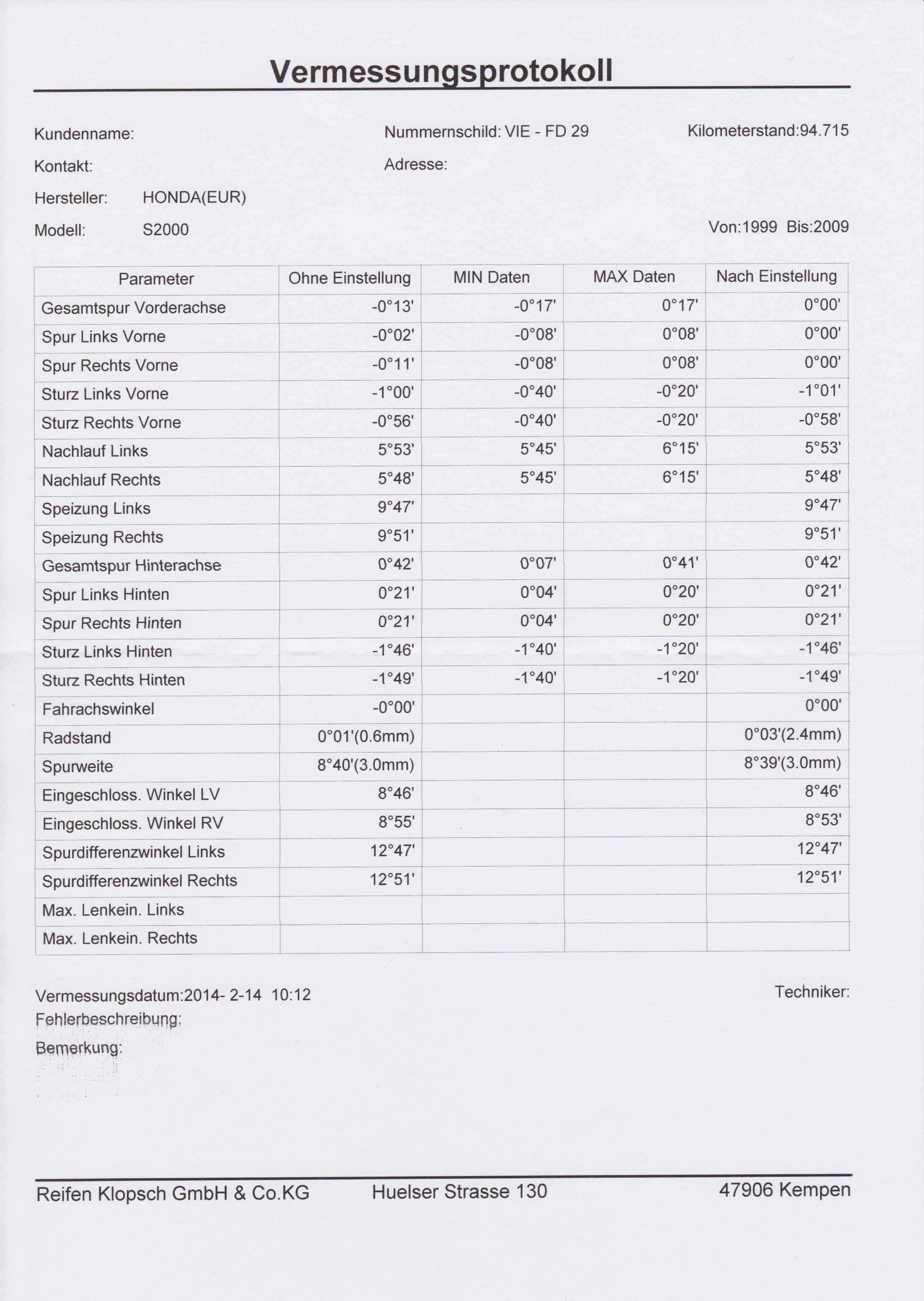 Vermessungsprotokoll

Kundenname:

Nummernschild: VIE - FD 29

Kilometerstand:94.715

Kontakt:

Adresse:

Hersteller: HONDA(EUR)

Modell: S2000

Von:1999 Bis:2009

| Parameter | Ohne Einstellung | MIN Daten | MAX Daten | Nach Einstellung |
|---|---|---|---|---|
| Gesamtspur Vorderachse | -0°13' | -0°17' | 0°17' | 0°00' |
| Spur Links Vorne | -0°02' | -0°08' | 0°08' | 0°00' |
| Spur Rechts Vorne | -0°11' | -0°08' | 0°08' | 0°00' |
| Sturz Links Vorne | -1°00' | -0°40' | -0°20' | -1°01' |
| Sturz Rechts Vorne | -0°56' | -0°40' | -0°20' | -0°58' |
| Nachlauf Links | 5°53' | 5°45' | 6°15' | 5°53' |
| Nachlauf Rechts | 5°48' | 5°45' | 6°15' | 5°48' |
| Speizung Links | 9°47' | | | 9°47' |
| Speizung Rechts | 9°51' | | | 9°51' |
| Gesamtspur Hinterachse | 0°42' | 0°07' | 0°41' | 0°42' |
| Spur Links Hinten | 0°21' | 0°04' | 0°20' | 0°21' |
| Spur Rechts Hinten | 0°21' | 0°04' | 0°20' | 0°21' |
| Sturz Links Hinten | -1°46' | -1°40' | -1°20' | -1°46' |
| Sturz Rechts Hinten | -1°49' | -1°40' | -1°20' | -1°49' |
| Fahrachswinkel | -0°00' | | | 0°00' |
| Radstand | 0°01'(0.6mm) | | | 0°03'(2.4mm) |
| Spurweite | 8°40'(3.0mm) | | | 8°39'(3.0mm) |
| Eingeschloss. Winkel LV | 8°46' | | | 8°46' |
| Eingeschloss. Winkel RV | 8°55' | | | 8°53' |
| Spurdifferenzwinkel Links | 12°47' | | | 12°47' |
| Spurdifferenzwinkel Rechts | 12°51' | | | 12°51' |
| Max. Lenkein. Links | | | | |
| Max. Lenkein. Rechts | | | | |

Vermessungsdatum:2014- 2-14 10:12

Techniker:

Fehlerbeschreibung:

Bemerkung:

Reifen Klopsch GmbH & Co.KG Huelser Strasse 130 47906 Kempen